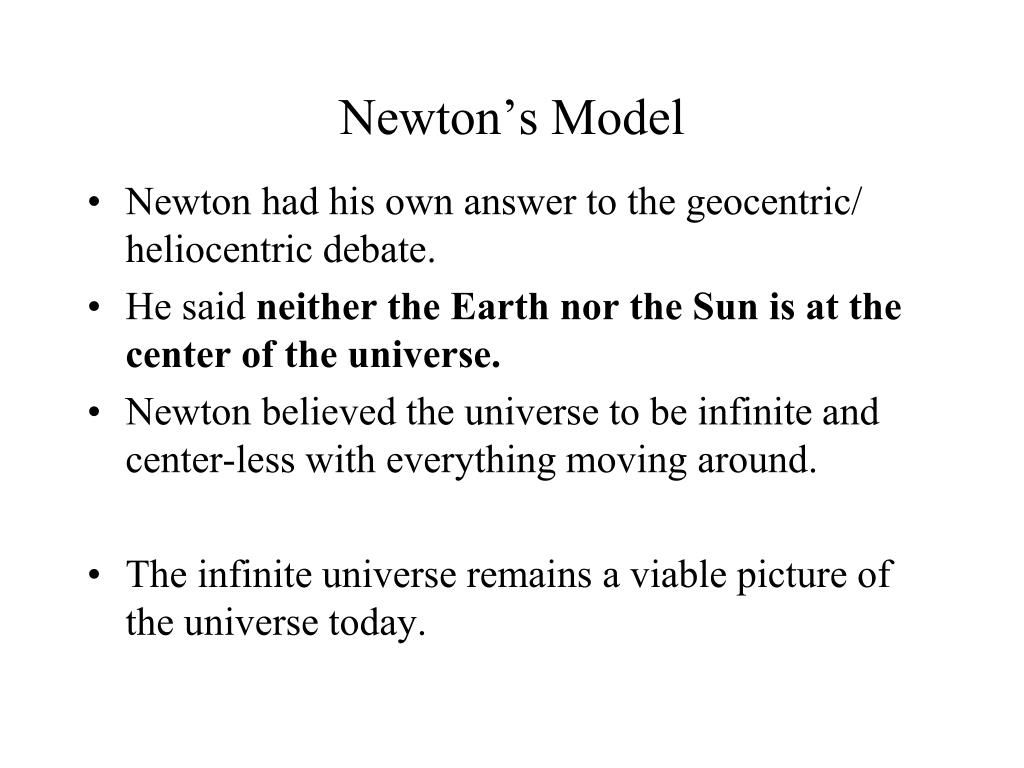 Newton’s Model

• Newton had his own answer to the geocentric/ heliocentric debate.
• He said **neither the Earth nor the Sun is at the center of the universe.**
• Newton believed the universe to be infinite and center-less with everything moving around.

• The infinite universe remains a viable picture of the universe today.